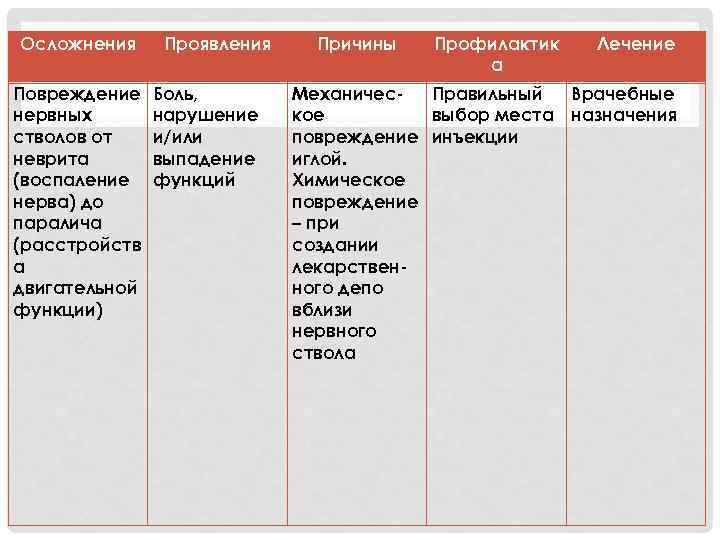 | Осложнения | Проявления | Причины | Профилактика | Лечение |
|---|---|---|---|---|
| Повреждение нервных стволов от неврита (воспаление нерва) до паралича (расстройства двигательной функции) | Боль, нарушение и/или выпадение функций | Механическое повреждение иглой. Химическое повреждение – при создании лекарственного депо вблизи нервного ствола | Правильный выбор места инъекции | Врачебные назначения |